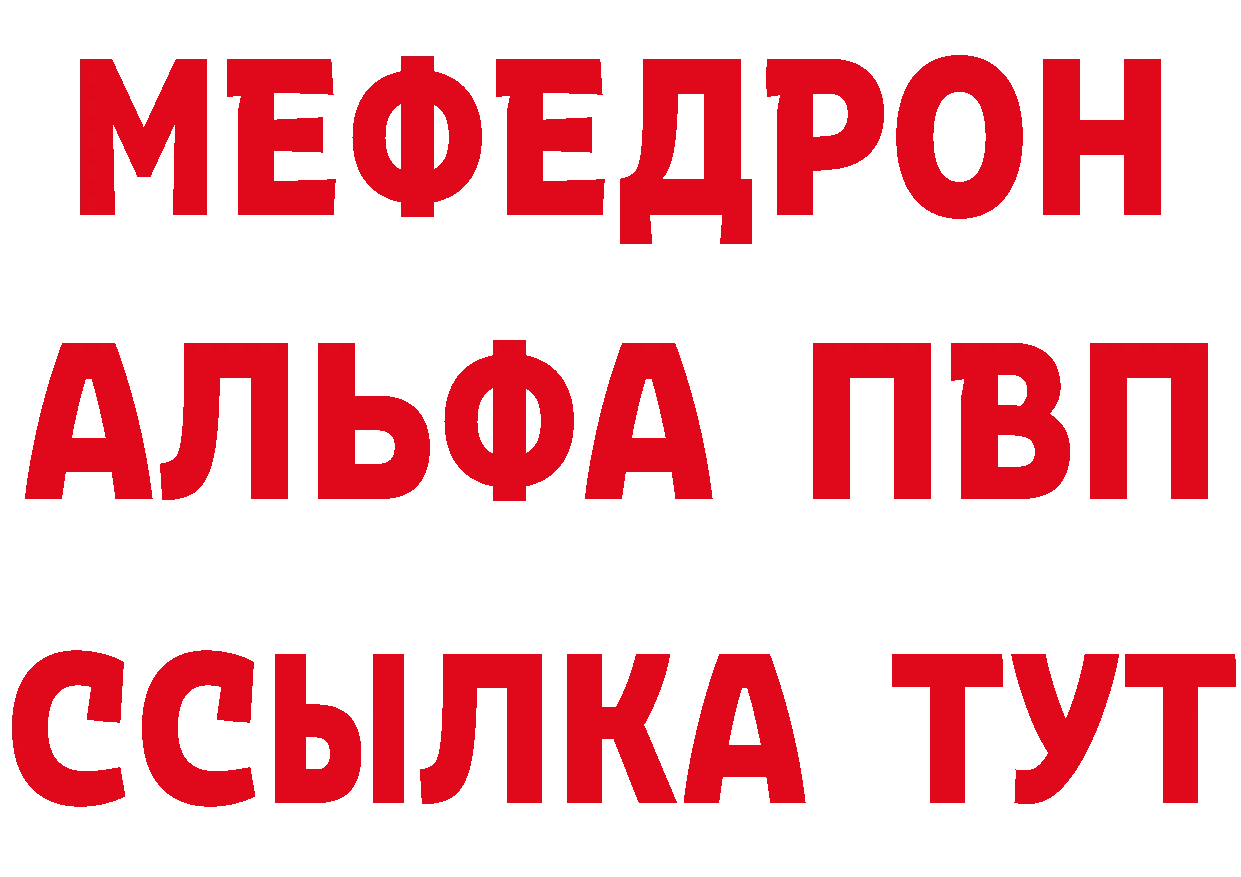 МЕФЕДРОН
АЛЬФА ПВП
ССЫЛКА ТУТ